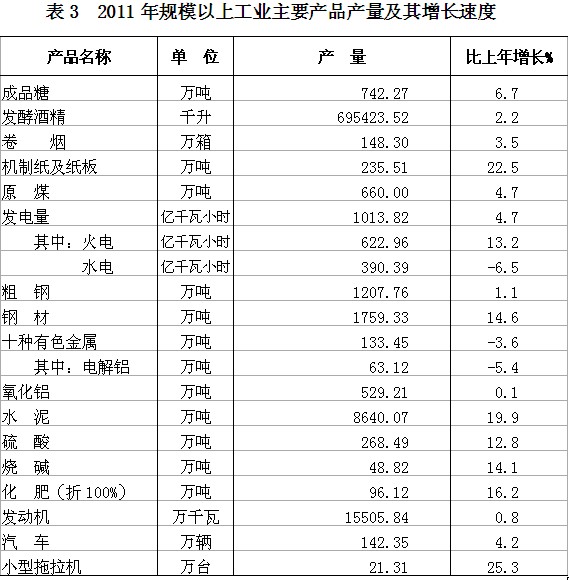 表 3　2011 年规模以上工业主要产品产量及其增长速度

| 产品名称 | 单　位 | 产　量 | 比上年增长% |
|---|---|---|---|
| 成品糖 | 万吨 | 742.27 | 6.7 |
| 发酵酒精 | 千升 | 695423.52 | 2.2 |
| 卷　烟 | 万箱 | 148.30 | 3.5 |
| 机制纸及纸板 | 万吨 | 235.51 | 22.5 |
| 原　煤 | 万吨 | 660.00 | 4.7 |
| 发电量 | 亿千瓦小时 | 1013.82 | 4.7 |
| 其中：火电 | 亿千瓦小时 | 622.96 | 13.2 |
| 水电 | 亿千瓦小时 | 390.39 | -6.5 |
| 粗　钢 | 万吨 | 1207.76 | 1.1 |
| 钢　材 | 万吨 | 1759.33 | 14.6 |
| 十种有色金属 | 万吨 | 133.45 | -3.6 |
| 其中：电解铝 | 万吨 | 63.12 | -5.4 |
| 氧化铝 | 万吨 | 529.21 | 0.1 |
| 水　泥 | 万吨 | 8640.07 | 19.9 |
| 硫　酸 | 万吨 | 268.49 | 12.8 |
| 烧　碱 | 万吨 | 48.82 | 14.1 |
| 化　肥（折 100%） | 万吨 | 96.12 | 16.2 |
| 发动机 | 万千瓦 | 15505.84 | 0.8 |
| 汽　车 | 万辆 | 142.35 | 4.2 |
| 小型拖拉机 | 万台 | 21.31 | 25.3 |